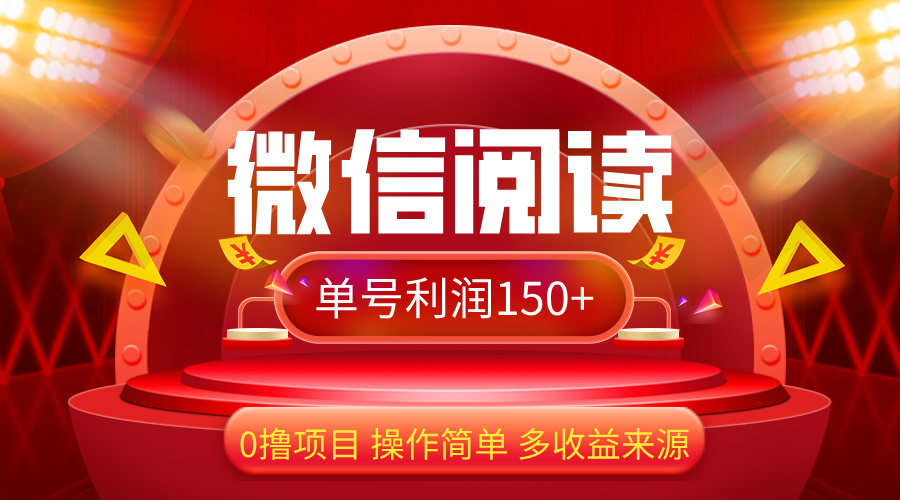 微信阅读

单号利润150+

0撸项目 操作简单 多收益来源